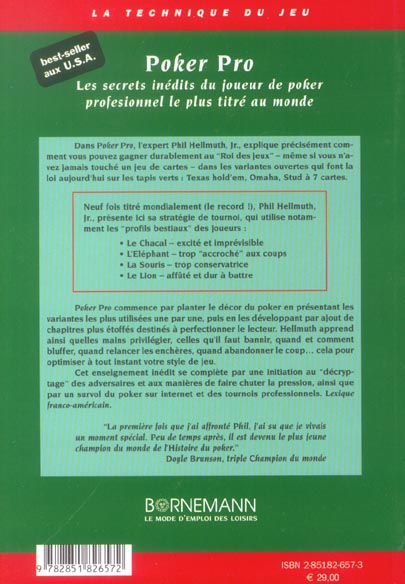 LA TECHNIQUE DU JEU

best-seller aux U.S.A.

Poker Pro

Les secrets inédits du joueur de poker profesionnel le plus titré au monde

Dans Poker Pro, l'expert Phil Hellmuth, Jr., explique précisément comment vous pouvez gagner durablement au "Roi des jeux" – même si vous n'avez jamais touché un jeu de cartes – dans les variantes ouvertes qui font la loi aujourd'hui sur les tapis verts : Texas hold'em, Omaha, Stud à 7 cartes.

Neuf fois titré mondialement (le record !), Phil Hellmuth, Jr., présente ici sa stratégie de tournoi, qui utilise notamment les "profils bestiaux" des joueurs :
• Le Chacal – excité et imprévisible
• L'Eléphant – trop "accroché" aux coups
• La Souris – trop conservatrice
• Le Lion – affûté et dur à battre

Poker Pro commence par planter le décor du poker en présentant les variantes les plus utilisées une par une, puis en les développant par ajout de chapitres plus étoffés destinés à perfectionner le lecteur. Hellmuth apprend ainsi quelles mains privilégier, celles qu'il faut bannir, quand et comment bluffer, quand relancer les enchères, quand abandonner le coup... cela pour optimiser à tout instant votre style de jeu.

Cet enseignement inédit se complète par une initiation au "décryptage" des adversaires et aux manières de faire chuter la pression, ainsi que par un survol du poker sur internet et des tournois professionnels. Lexique franco-américain.

"La première fois que j'ai affronté Phil, j'ai su que je vivais un moment spécial. Peu de temps après, il est devenu le plus jeune champion du monde de l'Histoire du poker."
Doyle Brunson, triple Champion du monde

BORNEMANN
LE MODE D'EMPLOI DES LOISIRS

9 782851 826572

ISBN 2-85182-657-3
€ 29,00